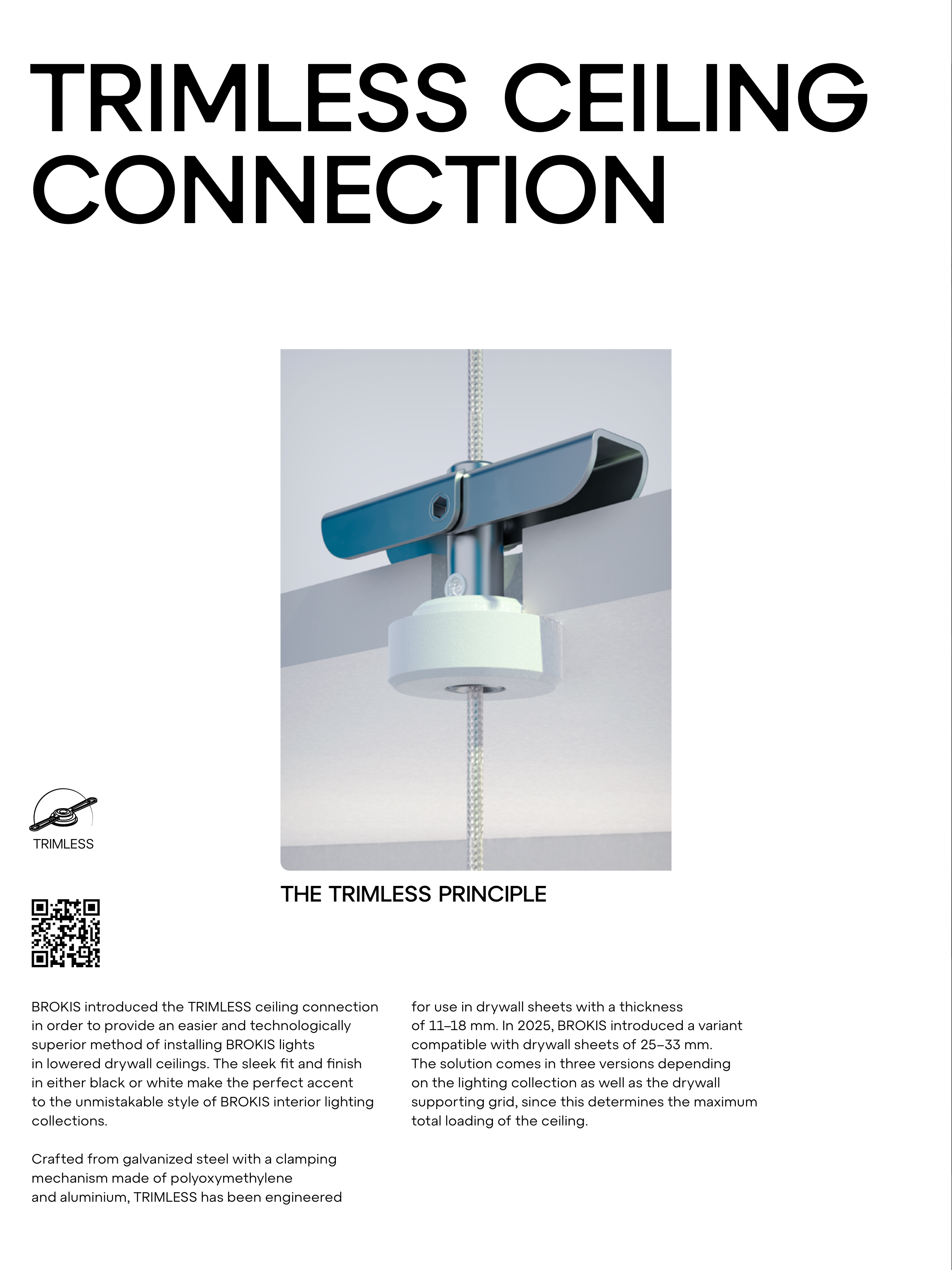 TRIMLESS CEILING CONNECTION

TRIMLESS

THE TRIMLESS PRINCIPLE

BROKIS introduced the TRIMLESS ceiling connection in order to provide an easier and technologically superior method of installing BROKIS lights in lowered drywall ceilings. The sleek fit and finish in either black or white make the perfect accent to the unmistakable style of BROKIS interior lighting collections.

Crafted from galvanized steel with a clamping mechanism made of polyoxymethylene and aluminium, TRIMLESS has been engineered for use in drywall sheets with a thickness of 11–18 mm. In 2025, BROKIS introduced a variant compatible with drywall sheets of 25–33 mm. The solution comes in three versions depending on the lighting collection as well as the drywall supporting grid, since this determines the maximum total loading of the ceiling.